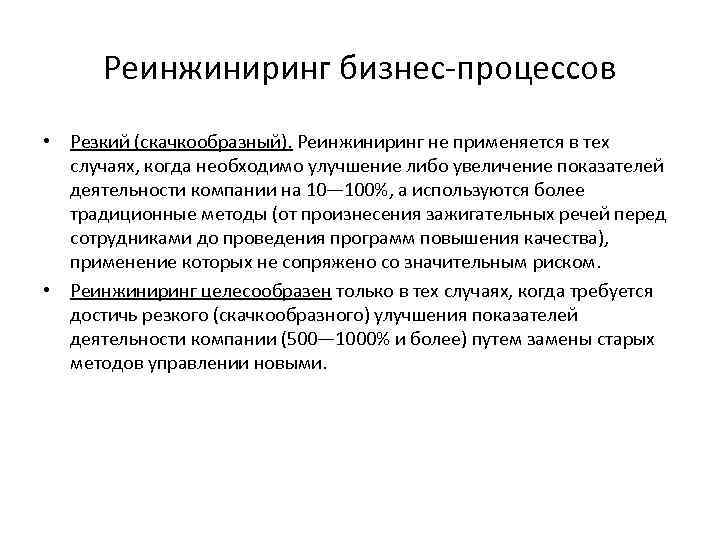 Реинжиниринг бизнес-процессов

• Резкий (скачкообразный). Реинжиниринг не применяется в тех случаях, когда необходимо улучшение либо увеличение показателей деятельности компании на 10—100%, а используются более традиционные методы (от произнесения зажигательных речей перед сотрудниками до проведения программ повышения качества), применение которых не сопряжено со значительным риском.

• Реинжиниринг целесообразен только в тех случаях, когда требуется достичь резкого (скачкообразного) улучшения показателей деятельности компании (500—1000% и более) путем замены старых методов управлении новыми.